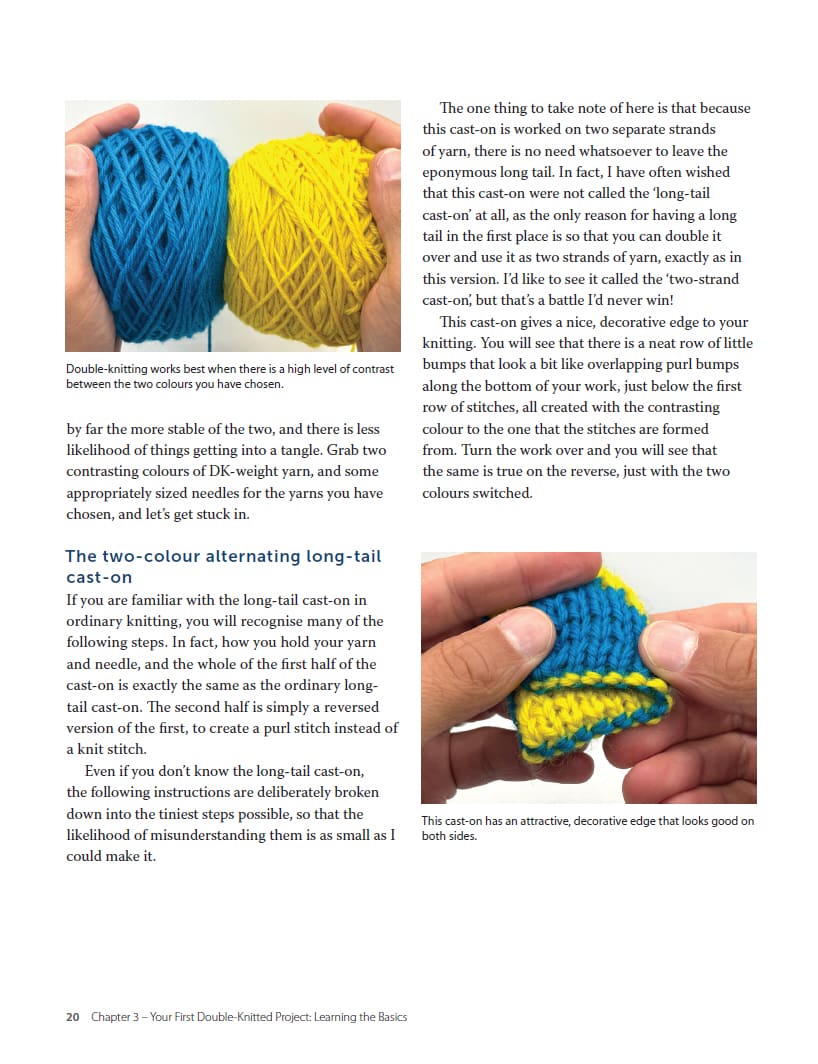 Double-knitting works best when there is a high level of contrast between the two colours you have chosen.

by far the more stable of the two, and there is less likelihood of things getting into a tangle. Grab two contrasting colours of DK-weight yarn, and some appropriately sized needles for the yarns you have chosen, and let's get stuck in.

The two-colour alternating long-tail cast-on

If you are familiar with the long-tail cast-on in ordinary knitting, you will recognise many of the following steps. In fact, how you hold your yarn and needle, and the whole of the first half of the cast-on is exactly the same as the ordinary long-tail cast-on. The second half is simply a reversed version of the first, to create a purl stitch instead of a knit stitch.

Even if you don't know the long-tail cast-on, the following instructions are deliberately broken down into the tiniest steps possible, so that the likelihood of misunderstanding them is as small as I could make it.

The one thing to take note of here is that because this cast-on is worked on two separate strands of yarn, there is no need whatsoever to leave the eponymous long tail. In fact, I have often wished that this cast-on were not called the 'long-tail cast-on' at all, as the only reason for having a long tail in the first place is so that you can double it over and use it as two strands of yarn, exactly as in this version. I'd like to see it called the 'two-strand cast-on', but that's a battle I'd never win!

This cast-on gives a nice, decorative edge to your knitting. You will see that there is a neat row of little bumps that look a bit like overlapping purl bumps along the bottom of your work, just below the first row of stitches, all created with the contrasting colour to the one that the stitches are formed from. Turn the work over and you will see that the same is true on the reverse, just with the two colours switched.

This cast-on has an attractive, decorative edge that looks good on both sides.

20 Chapter 3 – Your First Double-Knitted Project: Learning the Basics